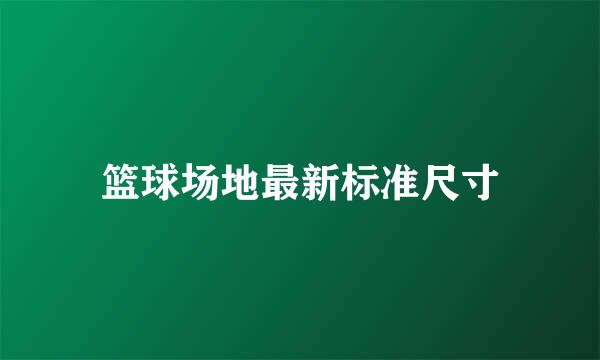 篮球场地最新标准尺寸